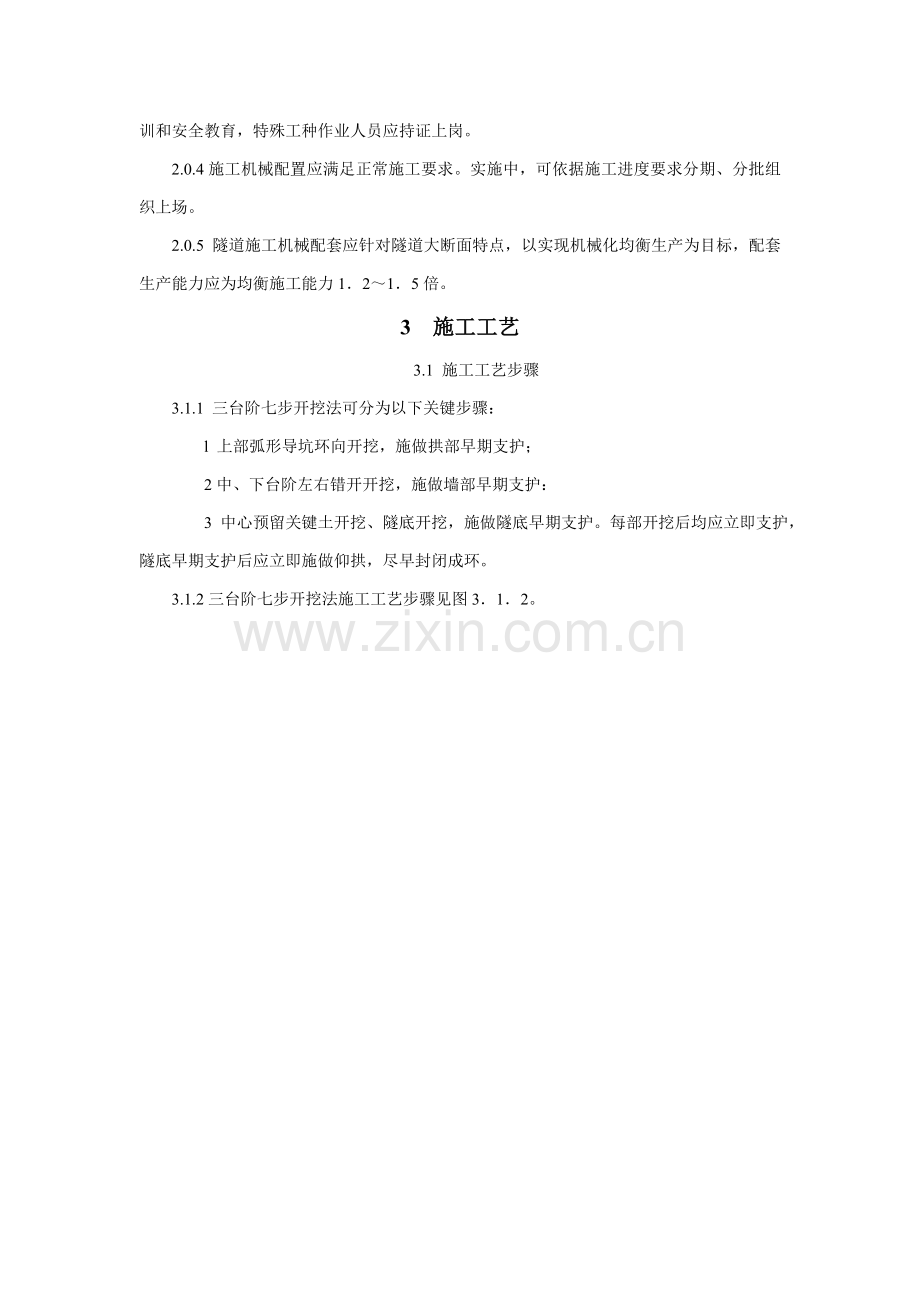 训和安全教育，特殊工种作业人员应持证上岗。

2.0.4 施工机械配置应满足正常施工要求。实施中，可依据施工进度要求分期、分批组织上场。

2.0.5 隧道施工机械配套应针对隧道大断面特点，以实现机械化均衡生产为目标，配套生产能力应为均衡施工能力 1．2～1．5 倍。

3　施工工艺

3.1 施工工艺步骤

3.1.1 三台阶七步开挖法可分为以下关键步骤：

1 上部弧形导坑环向开挖，施做拱部早期支护；

2 中、下台阶左右错开开挖，施做墙部早期支护：

3 中心预留关键土开挖、隧底开挖，施做隧底早期支护。每部开挖后均应立即支护，隧底早期支护后应立即施做仰拱，尽早封闭成环。

3.1.2 三台阶七步开挖法施工工艺步骤见图 3．1．2。

www.zixin.com.cn